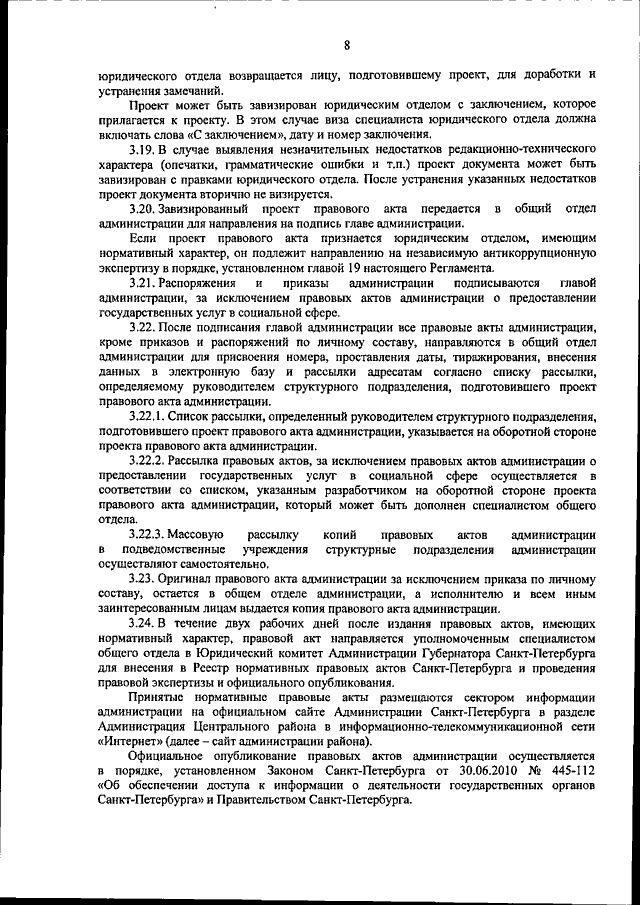 8

юридического отдела возвращается лицу, подготовившему проект, для доработки и устранения замечаний.

Проект может быть завизирован юридическим отделом с заключением, которое прилагается к проекту. В этом случае виза специалиста юридического отдела должна включать слова «С заключением», дату и номер заключения.

3.19. В случае выявления незначительных недостатков редакционно-технического характера (опечатки, грамматические ошибки и т.п.) проект документа может быть завизирован с правками юридического отдела. После устранения указанных недостатков проект документа вторично не визируется.

3.20. Завизированный проект правового акта передается в общий отдел администрации для направления на подпись главе администрации.

Если проект правового акта признается юридическим отделом, имеющим нормативный характер, он подлежит направлению на независимую антикоррупционную экспертизу в порядке, установленном главой 19 настоящего Регламента.

3.21. Распоряжения и приказы администрации подписываются главой администрации, за исключением правовых актов администрации о предоставлении государственных услуг в социальной сфере.

3.22. После подписания главой администрации все правовые акты администрации, кроме приказов и распоряжений по личному составу, направляются в общий отдел администрации для присвоения номера, проставления даты, тиражирования, внесения данных в электронную базу и рассылки адресатам согласно списку рассылки, определяемому руководителем структурного подразделения, подготовившего проект правового акта администрации.

3.22.1. Список рассылки, определенный руководителем структурного подразделения, подготовившего проект правового акта администрации, указывается на оборотной стороне проекта правового акта администрации.

3.22.2. Рассылка правовых актов, за исключением правовых актов администрации о предоставлении государственных услуг в социальной сфере осуществляется в соответствии со списком, указанным разработчиком на оборотной стороне проекта правового акта администрации, который может быть дополнен специалистом общего отдела.

3.22.3. Массовую рассылку копий правовых актов администрации в подведомственные учреждения структурные подразделения администрации осуществляют самостоятельно.

3.23. Оригинал правового акта администрации за исключением приказа по личному составу, остается в общем отделе администрации, а исполнителю и всем иным заинтересованным лицам выдается копия правового акта администрации.

3.24. В течение двух рабочих дней после издания правовых актов, имеющих нормативный характер, правовой акт направляется уполномоченным специалистом общего отдела в Юридический комитет Администрации Губернатора Санкт-Петербурга для внесения в Реестр нормативных правовых актов Санкт-Петербурга и проведения правовой экспертизы и официального опубликования.

Принятые нормативные правовые акты размещаются сектором информации администрации на официальном сайте Администрации Санкт-Петербурга в разделе Администрация Центрального района в информационно-телекоммуникационной сети «Интернет» (далее – сайт администрации района).

Официальное опубликование правовых актов администрации осуществляется в порядке, установленном Законом Санкт-Петербурга от 30.06.2010 № 445-112 «Об обеспечении доступа к информации о деятельности государственных органов Санкт-Петербурга» и Правительством Санкт-Петербурга.